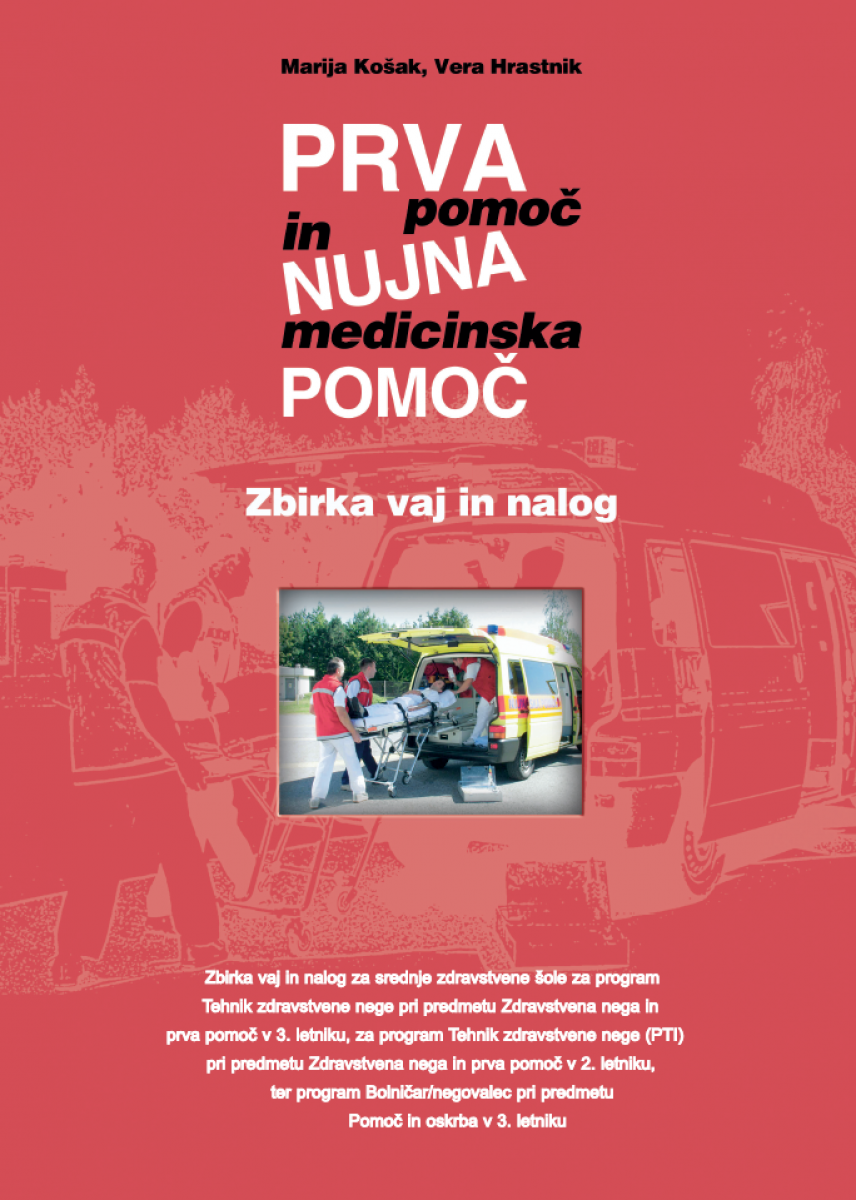 Marija Košak, Vera Hrastnik

PRVA pomoč in NUJNA medicinska POMOČ

Zbirka vaj in nalog

Zbirka vaj in nalog za srednje zdravstvene šole za program Tehnik zdravstvene nege pri predmetu Zdravstvena nega in prva pomoč v 3. letniku, za program Tehnik zdravstvene nege (PTI) pri predmetu Zdravstvena nega in prva pomoč v 2. letniku, ter program Bolničar/negovalec pri predmetu Pomoč in oskrba v 3. letniku